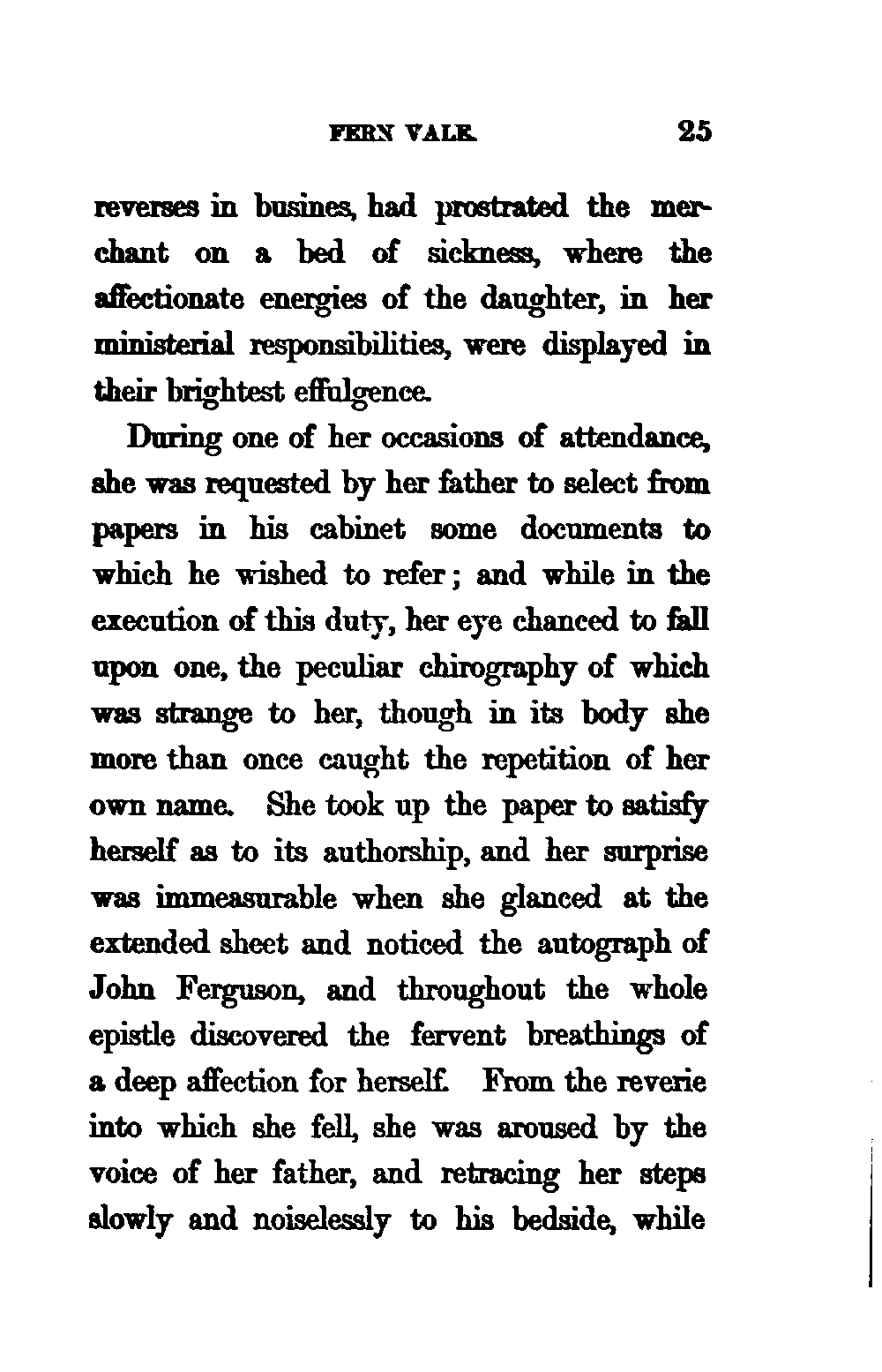 FERN VALE. 25

reverses in busines, had prostrated the merchant on a bed of sickness, where the affectionate energies of the daughter, in her ministerial responsibilities, were displayed in their brightest effulgence.

During one of her occasions of attendance, she was requested by her father to select from papers in his cabinet some documents to which he wished to refer; and while in the execution of this duty, her eye chanced to fall upon one, the peculiar chirography of which was strange to her, though in its body she more than once caught the repetition of her own name. She took up the paper to satisfy herself as to its authorship, and her surprise was immeasurable when she glanced at the extended sheet and noticed the autograph of John Ferguson, and throughout the whole epistle discovered the fervent breathings of a deep affection for herself. From the reverie into which she fell, she was aroused by the voice of her father, and retracing her steps slowly and noiselessly to his bedside, while